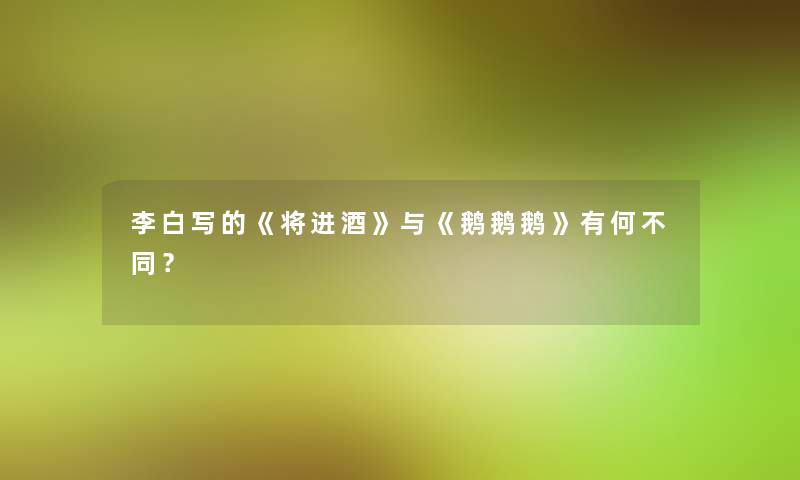 李白写的《将进酒》与《鹅鹅鹅》有何不同？